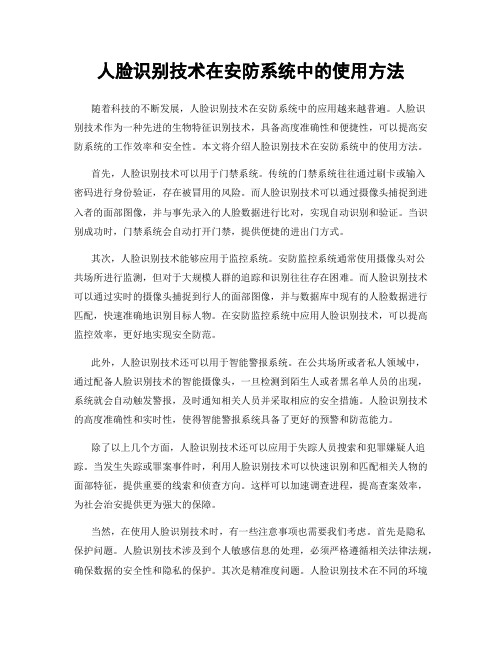 人脸识别技术在安防系统中的使用方法

随着科技的不断发展，人脸识别技术在安防系统中的应用越来越普遍。人脸识别技术作为一种先进的生物特征识别技术，具备高度准确性和便捷性，可以提高安防系统的工作效率和安全性。本文将介绍人脸识别技术在安防系统中的使用方法。

首先，人脸识别技术可以用于门禁系统。传统的门禁系统往往通过刷卡或输入密码进行身份验证，存在被冒用的风险。而人脸识别技术可以通过摄像头捕捉到进入者的面部图像，并与事先录入的人脸数据进行比对，实现自动识别和验证。当识别成功时，门禁系统会自动打开门禁，提供便捷的进出门方式。

其次，人脸识别技术能够应用于监控系统。安防监控系统通常使用摄像头对公共场所进行监测，但对于大规模人群的追踪和识别往往存在困难。而人脸识别技术可以通过实时的摄像头捕捉到行人的面部图像，并与数据库中现有的人脸数据进行匹配，快速准确地识别目标人物。在安防监控系统中应用人脸识别技术，可以提高监控效率，更好地实现安全防范。

此外，人脸识别技术还可以用于智能警报系统。在公共场所或者私人领域中，通过配备人脸识别技术的智能摄像头，一旦检测到陌生人或者黑名单人员的出现，系统就会自动触发警报，及时通知相关人员并采取相应的安全措施。人脸识别技术的高度准确性和实时性，使得智能警报系统具备了更好的预警和防范能力。

除了以上几个方面，人脸识别技术还可以应用于失踪人员搜索和犯罪嫌疑人追踪。当发生失踪或罪案事件时，利用人脸识别技术可以快速识别和匹配相关人物的面部特征，提供重要的线索和侦查方向。这样可以加速调查进程，提高查案效率，为社会治安提供更为强大的保障。

当然，在使用人脸识别技术时，有一些注意事项也需要我们考虑。首先是隐私保护问题。人脸识别技术涉及到个人敏感信息的处理，必须严格遵循相关法律法规，确保数据的安全性和隐私的保护。其次是精准度问题。人脸识别技术在不同的环境